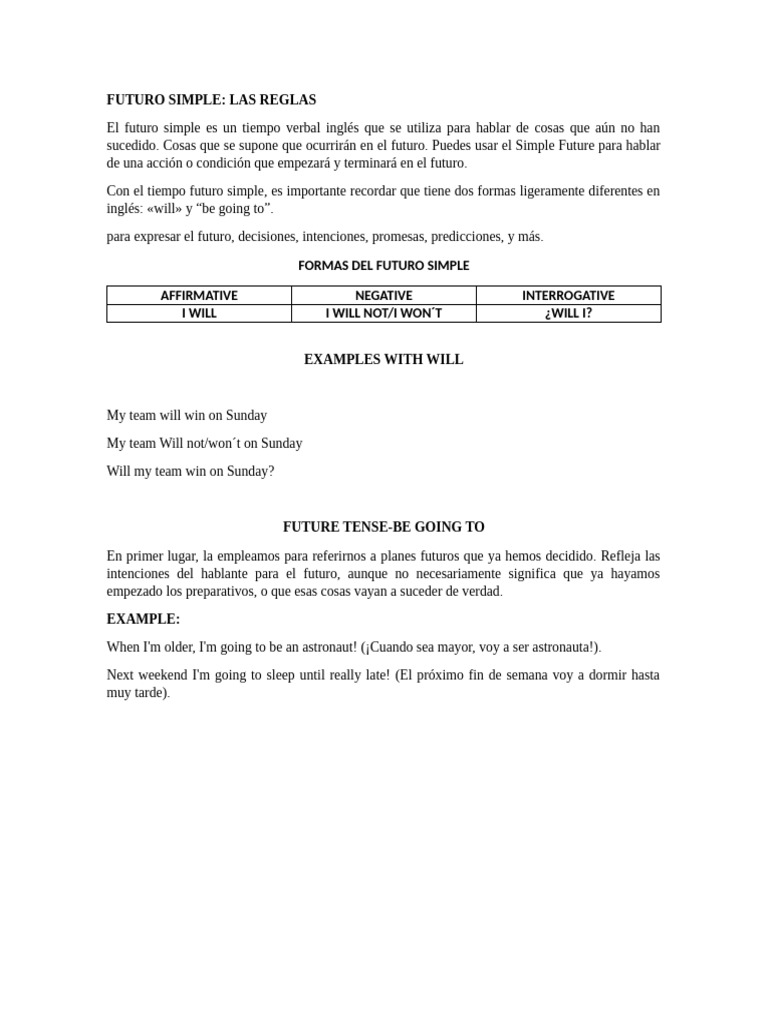 FUTURO SIMPLE: LAS REGLAS

El futuro simple es un tiempo verbal inglés que se utiliza para hablar de cosas que aún no han sucedido. Cosas que se supone que ocurrirán en el futuro. Puedes usar el Simple Future para hablar de una acción o condición que empezará y terminará en el futuro.

Con el tiempo futuro simple, es importante recordar que tiene dos formas ligeramente diferentes en inglés: «will» y “be going to”.

para expresar el futuro, decisiones, intenciones, promesas, predicciones, y más.

FORMAS DEL FUTURO SIMPLE

| AFFIRMATIVE | NEGATIVE | INTERROGATIVE |
|---|---|---|
| I WILL | I WILL NOT/I WON´T | ¿WILL I? |

EXAMPLES WITH WILL

My team will win on Sunday

My team Will not/won´t on Sunday

Will my team win on Sunday?

FUTURE TENSE-BE GOING TO

En primer lugar, la empleamos para referirnos a planes futuros que ya hemos decidido. Refleja las intenciones del hablante para el futuro, aunque no necesariamente significa que ya hayamos empezado los preparativos, o que esas cosas vayan a suceder de verdad.

EXAMPLE:

When I'm older, I'm going to be an astronaut! (¡Cuando sea mayor, voy a ser astronauta!).

Next weekend I'm going to sleep until really late! (El próximo fin de semana voy a dormir hasta muy tarde).